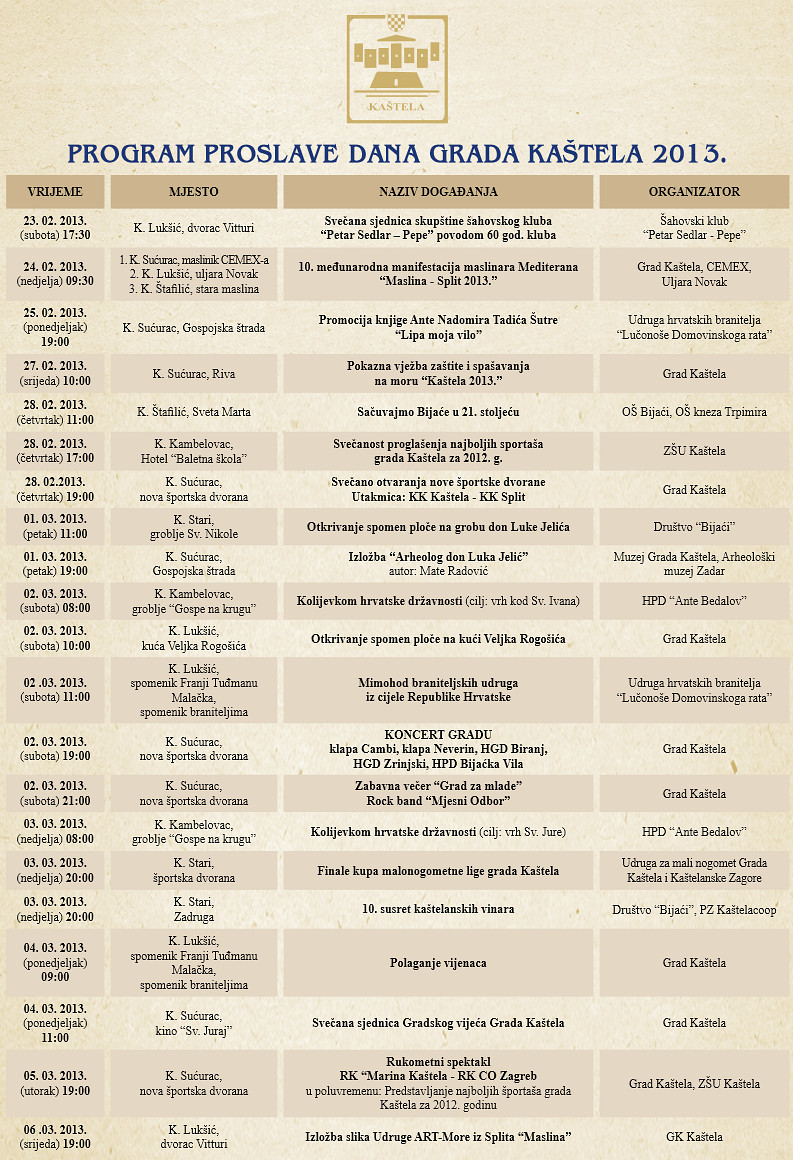 KAŠTELA

PROGRAM PROSLAVE DANA GRADA KAŠTELA 2013.

| VRIJEME | MJESTO | NAZIV DOGAĐANJA | ORGANIZATOR |
|---|---|---|---|
| 23. 02. 2013. (subota) 17:30 | K. Lukšić, dvorac Vitturi | Svečana sjednica skupštine šahovskog kluba "Petar Sedlar – Pepe" povodom 60 god. kluba | Šahovski klub "Petar Sedlar - Pepe" |
| 24. 02. 2013. (nedjelja) 09:30 | 1. K. Sućurac, maslinik CEMEX-a 2. K. Lukšić, uljara Novak 3. K. Štafilić, stara maslina | 10. međunarodna manifestacija maslinara Mediterana "Maslina - Split 2013." | Grad Kaštela, CEMEX, Uljara Novak |
| 25. 02. 2013. (ponedjeljak) 19:00 | K. Sućurac, Gospojska štrada | Promocija knjige Ante Nadomira Tadića Šutre "Lipa moja vilo" | Udruga hrvatskih branitelja "Lučonoše Domovinskoga rata" |
| 27. 02. 2013. (srijeda) 10:00 | K. Sućurac, Riva | Pokazna vježba zaštite i spašavanja na moru "Kaštela 2013." | Grad Kaštela |
| 28. 02. 2013. (četvrtak) 11:00 | K. Štafilić, Sveta Marta | Sačuvajmo Bijaće u 21. stoljeću | OŠ Bijaći, OŠ kneza Trpimira |
| 28. 02. 2013. (četvrtak) 17:00 | K. Kambelovac, Hotel "Baletna škola" | Svečanost proglašenja najboljih sportaša grada Kaštela za 2012. g. | ZŠU Kaštela |
| 28. 02.2013. (četvrtak) 19:00 | K. Sućurac, nova športska dvorana | Svečano otvaranja nove športske dvorane Utakmica: KK Kaštela - KK Split | Grad Kaštela |
| 01. 03. 2013. (petak) 11:00 | K. Stari, groblje Sv. Nikole | Otkrivanje spomen ploče na grobu don Luke Jelića | Društvo "Bijaći" |
| 01. 03. 2013. (petak) 19:00 | K. Sućurac, Gospojska štrada | Izložba "Arheolog don Luka Jelić" autor: Mate Radović | Muzej Grada Kaštela, Arheološki muzej Zadar |
| 02. 03. 2013. (subota) 08:00 | K. Kambelovac, groblje "Gospe na krugu" | Kolijevkom hrvatske državnosti (cilj: vrh kod Sv. Ivana) | HPD "Ante Bedalov" |
| 02. 03. 2013. (subota) 10:00 | K. Lukšić, kuća Veljka Rogošića | Otkrivanje spomen ploče na kući Veljka Rogošića | Grad Kaštela |
| 02 .03. 2013. (subota) 11:00 | K. Lukšić, spomenik Franji Tuđmanu Malačka, spomenik braniteljima | Mimohod braniteljskih udruga iz cijele Republike Hrvatske | Udruga hrvatskih branitelja "Lučonoše Domovinskoga rata" |
| 02. 03. 2013. (subota) 19:00 | K. Sućurac, nova športska dvorana | KONCERT GRADU klapa Cambi, klapa Neverin, HGD Biranj, HGD Zrinjski, HPD Bijaćka Vila | Grad Kaštela |
| 02. 03. 2013. (subota) 21:00 | K. Sućurac, nova športska dvorana | Zabavna večer "Grad za mlade" Rock band "Mjesni Odbor" | Grad Kaštela |
| 03. 03. 2013. (nedjelja) 08:00 | K. Kambelovac, groblje "Gospe na krugu" | Kolijevkom hrvatske državnosti (cilj: vrh Sv. Jure) | HPD "Ante Bedalov" |
| 03. 03. 2013. (nedjelja) 20:00 | K. Stari, športska dvorana | Finale kupa malonogometne lige grada Kaštela | Udruga za mali nogomet Grada Kaštela i Kaštelanske Zagore |
| 03. 03. 2013. (nedjelja) 20:00 | K. Stari, Zadruga | 10. susret kaštelanskih vinara | Društvo "Bijaći", PZ Kaštelacoop |
| 04. 03. 2013. (ponedjeljak) 09:00 | K. Lukšić, spomenik Franji Tuđmanu Malačka, spomenik braniteljima | Polaganje vijenaca | Grad Kaštela |
| 04. 03. 2013. (ponedjeljak) 11:00 | K. Sućurac, kino "Sv. Juraj" | Svečana sjednica Gradskog vijeća Grada Kaštela | Grad Kaštela |
| 05. 03. 2013. (utorak) 19:00 | K. Sućurac, nova športska dvorana | Rukometni spektakl RK "Marina Kaštela - RK CO Zagreb u poluvremenu: Predstavljanje najboljih športaša grada Kaštela za 2012. godinu | Grad Kaštela, ZŠU Kaštela |
| 06 .03. 2013. (srijeda) 19:00 | K. Lukšić, dvorac Vitturi | Izložba slika Udruge ART-More iz Splita "Maslina" | GK Kaštela |